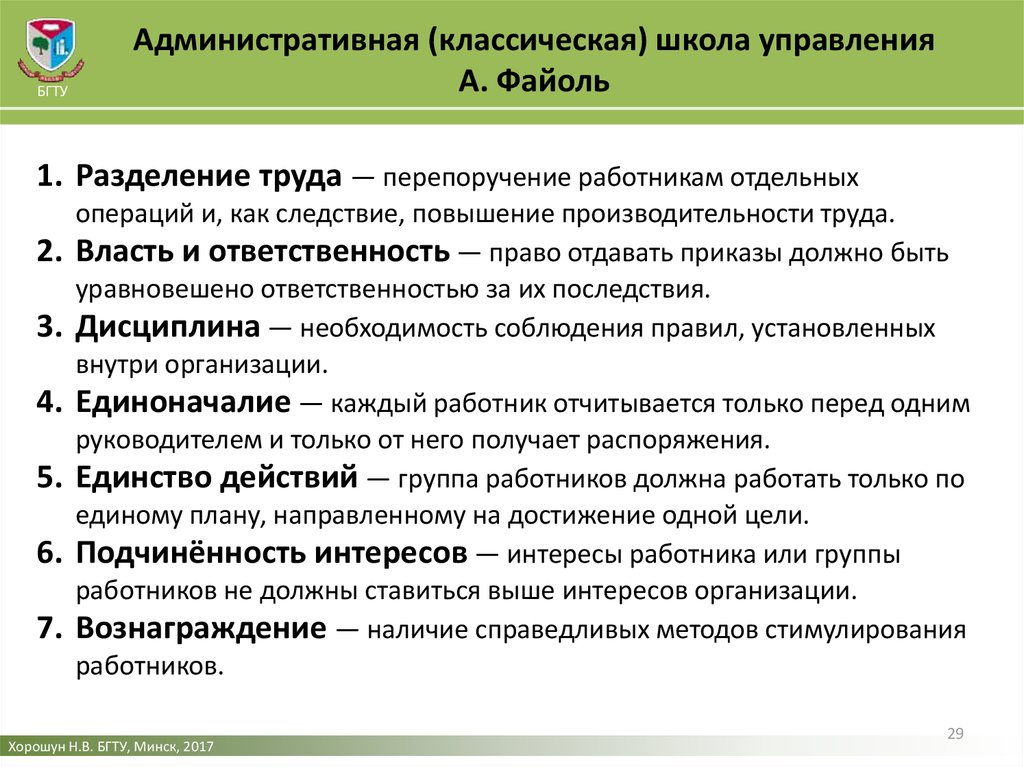 БГТУ

Административная (классическая) школа управления
А. Файоль

1. Разделение труда — перепоручение работникам отдельных операций и, как следствие, повышение производительности труда.
2. Власть и ответственность — право отдавать приказы должно быть уравновешено ответственностью за их последствия.
3. Дисциплина — необходимость соблюдения правил, установленных внутри организации.
4. Единоначалие — каждый работник отчитывается только перед одним руководителем и только от него получает распоряжения.
5. Единство действий — группа работников должна работать только по единому плану, направленному на достижение одной цели.
6. Подчинённость интересов — интересы работника или группы работников не должны ставиться выше интересов организации.
7. Вознаграждение — наличие справедливых методов стимулирования работников.

29

Хорошун Н.В. БГТУ, Минск, 2017